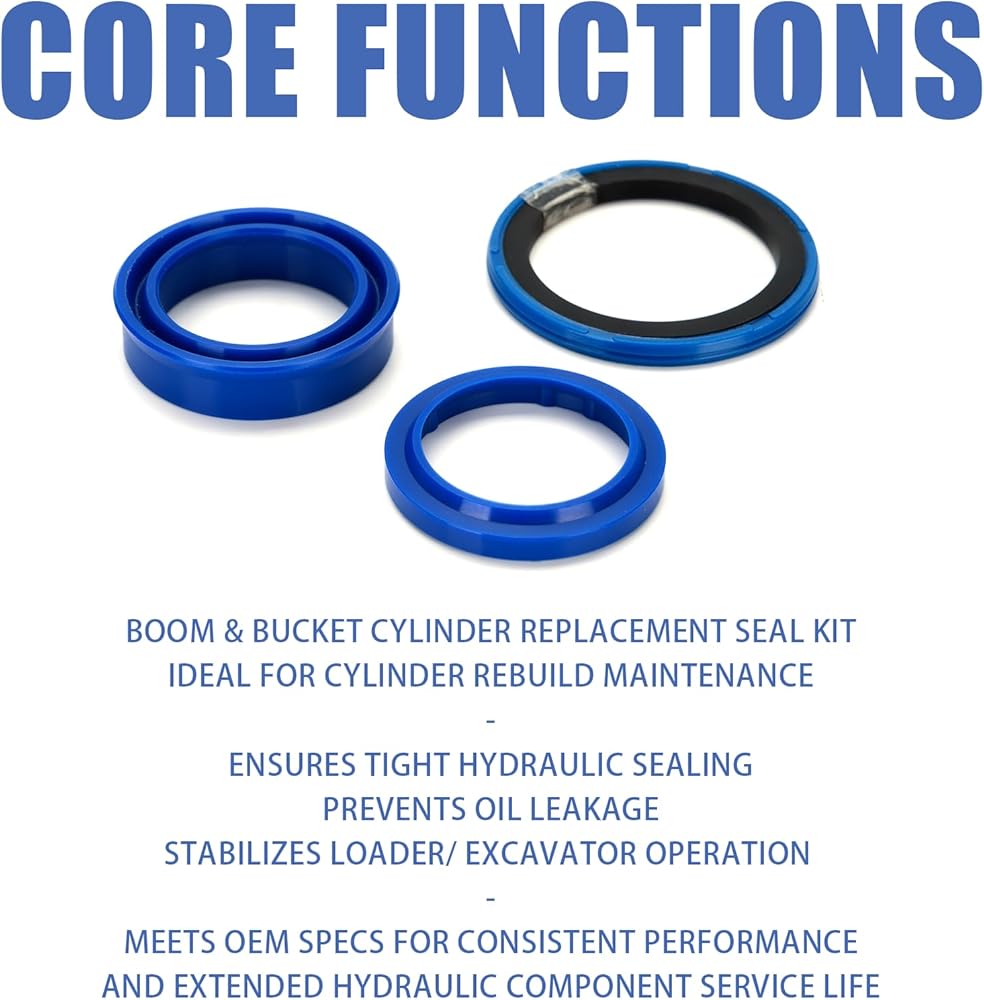 CORE FUNCTIONS

BOOM & BUCKET CYLINDER REPLACEMENT SEAL KIT
IDEAL FOR CYLINDER REBUILD MAINTENANCE
-
ENSURES TIGHT HYDRAULIC SEALING
PREVENTS OIL LEAKAGE
STABILIZES LOADER/ EXCAVATOR OPERATION
-
MEETS OEM SPECS FOR CONSISTENT PERFORMANCE
AND EXTENDED HYDRAULIC COMPONENT SERVICE LIFE